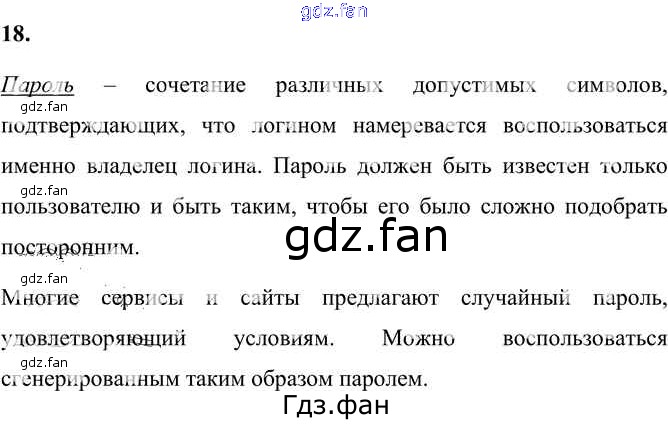 18.

Пароль – сочетание различных допустимых символов, подтверждающих, что логином намеревается воспользоваться именно владелец логина. Пароль должен быть известен только пользователю и быть таким, чтобы его было сложно подобрать посторонним.

Многие сервисы и сайты предлагают случайный пароль, удовлетворяющий условиям. Можно воспользоваться сгенерированным таким образом паролем.

gdz.fan

Гдз.фан